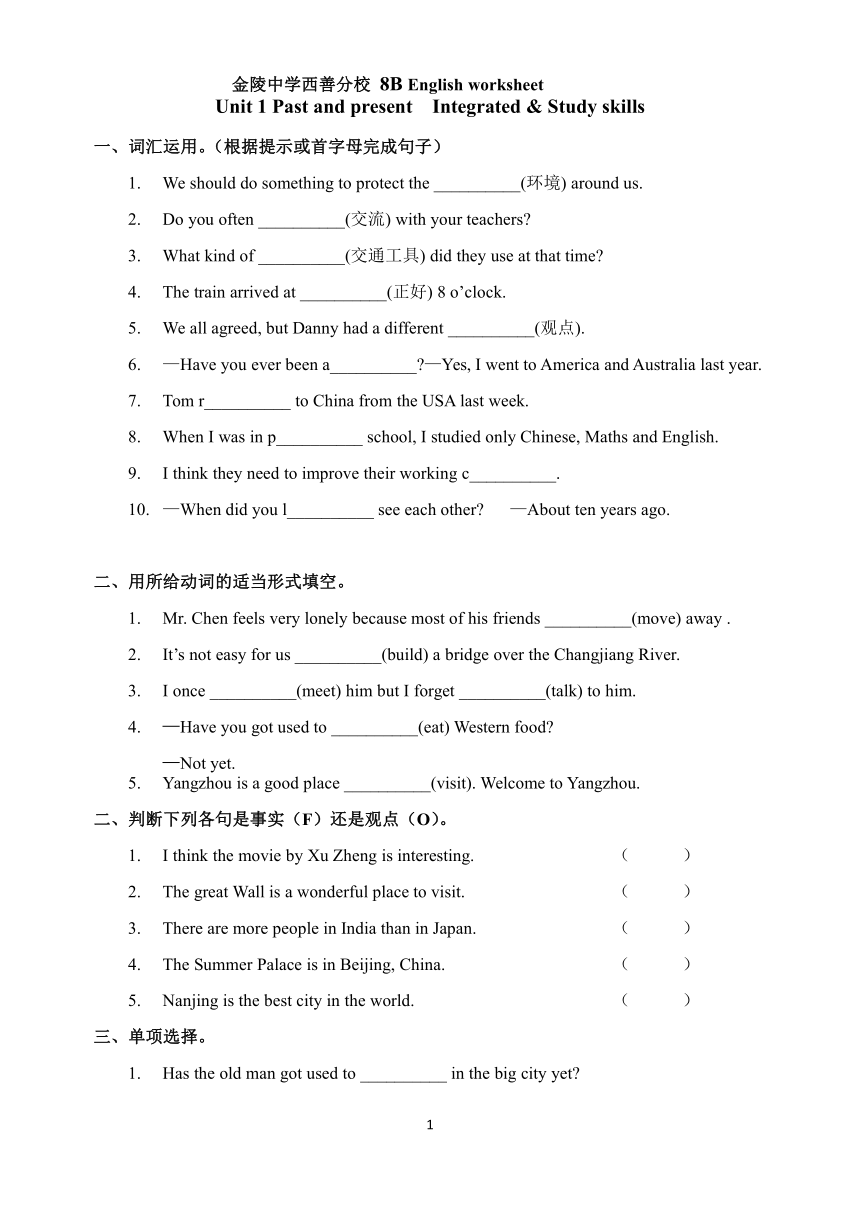 金陵中学西善分校 8B English worksheet
Unit 1 Past and present Integrated & Study skills

一、词汇运用。（根据提示或首字母完成句子）

1. We should do something to protect the __________(环境) around us.
2. Do you often __________(交流) with your teachers?
3. What kind of __________(交通工具) did they use at that time?
4. The train arrived at __________(正好) 8 o'clock.
5. We all agreed, but Danny had a different __________(观点).
6. —Have you ever been a__________?—Yes, I went to America and Australia last year.
7. Tom r__________ to China from the USA last week.
8. When I was in p__________ school, I studied only Chinese, Maths and English.
9. I think they need to improve their working c__________.
10. —When did you l__________ see each other? —About ten years ago.

二、用所给动词的适当形式填空。

1. Mr. Chen feels very lonely because most of his friends __________(move) away .
2. It's not easy for us __________(build) a bridge over the Changjiang River.
3. I once __________(meet) him but I forget __________(talk) to him.
4. —Have you got used to __________(eat) Western food?
—Not yet.
5. Yangzhou is a good place __________(visit). Welcome to Yangzhou.

二、判断下列各句是事实（F）还是观点（O）。

1. I think the movie by Xu Zheng is interesting. ( )
2. The great Wall is a wonderful place to visit. ( )
3. There are more people in India than in Japan. ( )
4. The Summer Palace is in Beijing, China. ( )
5. Nanjing is the best city in the world. ( )

三、单项选择。

1. Has the old man got used to __________ in the big city yet?

1